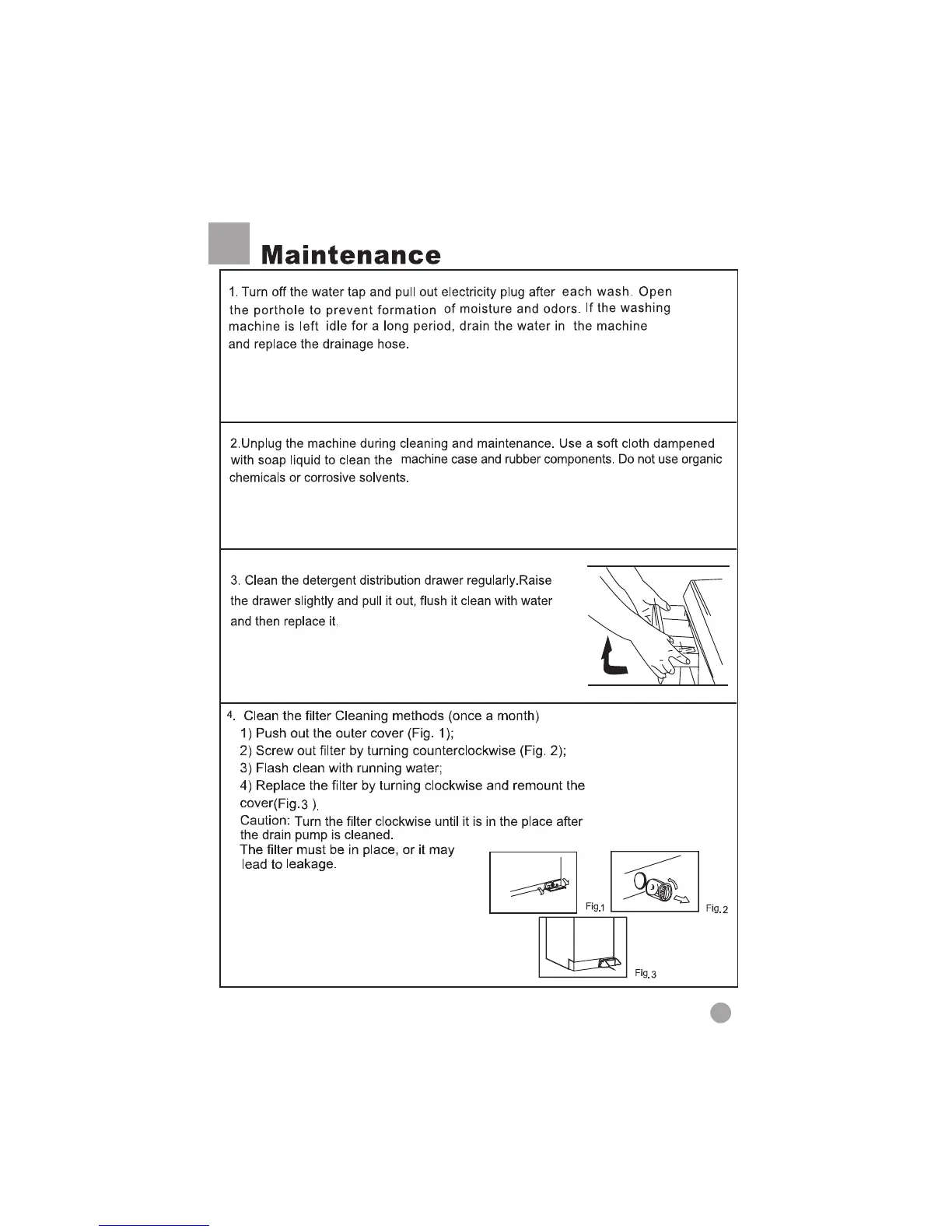 Maintenance

1. Turn off the water tap and pull out electricity plug after each wash. Open the porthole to prevent formation of moisture and odors. If the washing machine is left idle for a long period, drain the water in the machine and replace the drainage hose.

2.Unplug the machine during cleaning and maintenance. Use a soft cloth dampened with soap liquid to clean the machine case and rubber components. Do not use organic chemicals or corrosive solvents.

3. Clean the detergent distribution drawer regularly.Raise the drawer slightly and pull it out, flush it clean with water and then replace it.

4. Clean the filter Cleaning methods (once a month)
1) Push out the outer cover (Fig. 1);
2) Screw out filter by turning counterclockwise (Fig. 2);
3) Flash clean with running water;
4) Replace the filter by turning clockwise and remount the cover(Fig.3 ).
Caution: Turn the filter clockwise until it is in the place after the drain pump is cleaned.
The filter must be in place, or it may lead to leakage.

Fig.1

Fig.2

Fig.3